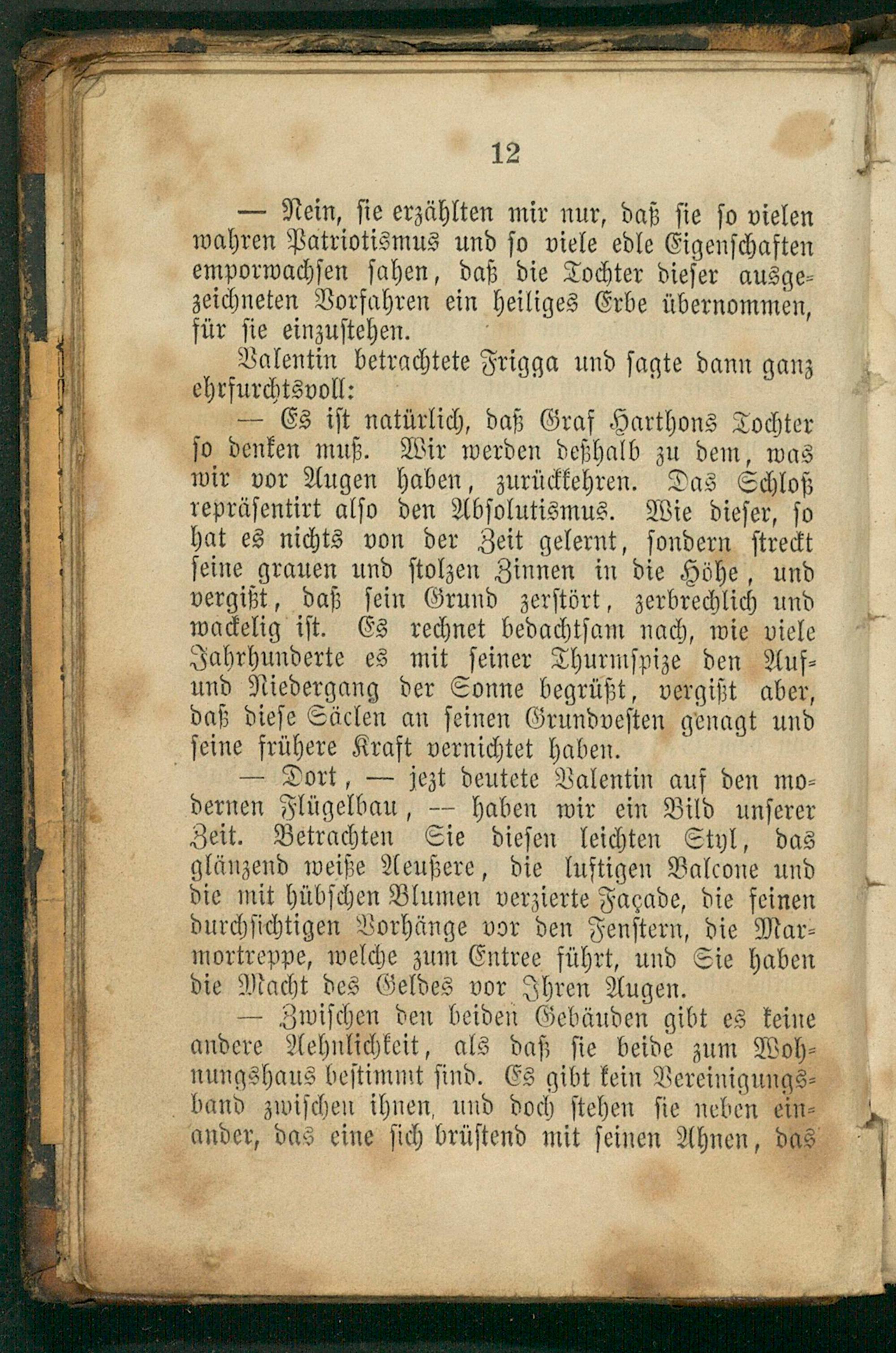 12

— Nein, sie erzählten mir nur, daß sie so vielen wahren Patriotismus und so viele edle Eigenschaften emporwachsen sahen, daß die Tochter dieser ausgezeichneten Vorfahren ein heiliges Erbe übernommen, für sie einzustehen.

Valentin betrachtete Frigga und sagte dann ganz ehrfurchtsvoll:

— Es ist natürlich, daß Graf Harthons Tochter so denken muß. Wir werden deßhalb zu dem, was wir vor Augen haben, zurückkehren. Das Schloß repräsentirt also den Absolutismus. Wie dieser, so hat es nichts von der Zeit gelernt, sondern streckt seine grauen und stolzen Zinnen in die Höhe, und vergißt, daß sein Grund zerstört, zerbrechlich und wackelig ist. Es rechnet bedachtsam nach, wie viele Jahrhunderte es mit seiner Thurmspize den Auf- und Niedergang der Sonne begrüßt, vergißt aber, daß diese Säclen an seinen Grundvesten genagt und seine frühere Kraft vernichtet haben.

— Dort, — jezt deutete Valentin auf den modernen Flügelbau, — haben wir ein Bild unserer Zeit. Betrachten Sie diesen leichten Styl, das glänzend weiße Aeußere, die luftigen Balcone und die mit hübschen Blumen verzierte Façade, die feinen durchsichtigen Vorhänge vor den Fenstern, die Marmortreppe, welche zum Entree führt, und Sie haben die Macht des Geldes vor Ihren Augen.

— Zwischen den beiden Gebäuden gibt es keine andere Aehnlichkeit, als daß sie beide zum Wohnungshaus bestimmt sind. Es gibt kein Vereinigungsband zwischen ihnen, und doch stehen sie neben einander, das eine sich brüstend mit seinen Ahnen, das